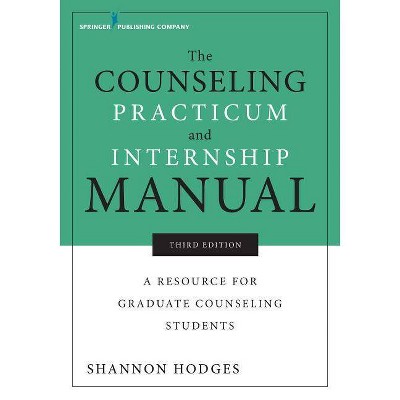 SPRINGER PUBLISHING COMPANY

The
COUNSELING
PRACTICUM
and
INTERNSHIP
MANUAL

THIRD EDITION

A RESOURCE FOR
GRADUATE COUNSELING
STUDENTS

SHANNON HODGES